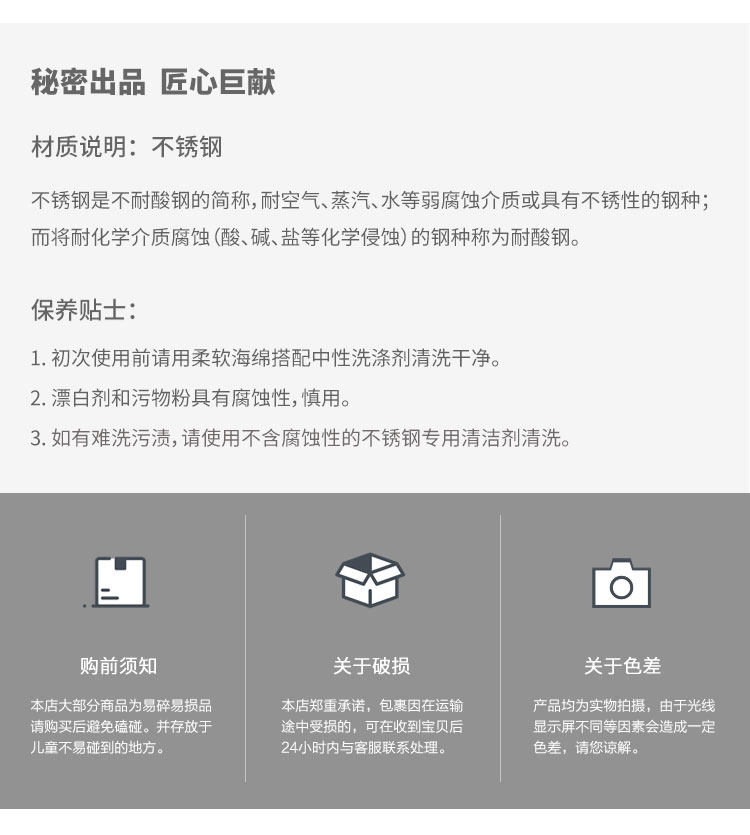 秘密出品 匠心巨献

材质说明：不锈钢

不锈钢是不耐酸钢的简称，耐空气、蒸汽、水等弱腐蚀介质或具有不锈性的钢种；而将耐化学介质腐蚀（酸、碱、盐等化学侵蚀）的钢种称为耐酸钢。

保养贴士：

1.初次使用前请用柔软海绵搭配中性洗涤剂清洗干净。

2.漂白剂和污物粉具有腐蚀性，慎用。

3.如有难洗污渍，请使用不含腐蚀性的不锈钢专用清洁剂清洗。

购前须知

本店大部分商品为易碎易损品请购买后避免磕碰。并存放于儿童不易碰到的地方。

关于破损

本店郑重承诺，包裹因在运输途中受损的，可在收到宝贝后24小时内与客服联系处理。

关于色差

产品均为实物拍摄，由于光线显示屏不同等因素会造成一定色差，请您谅解。